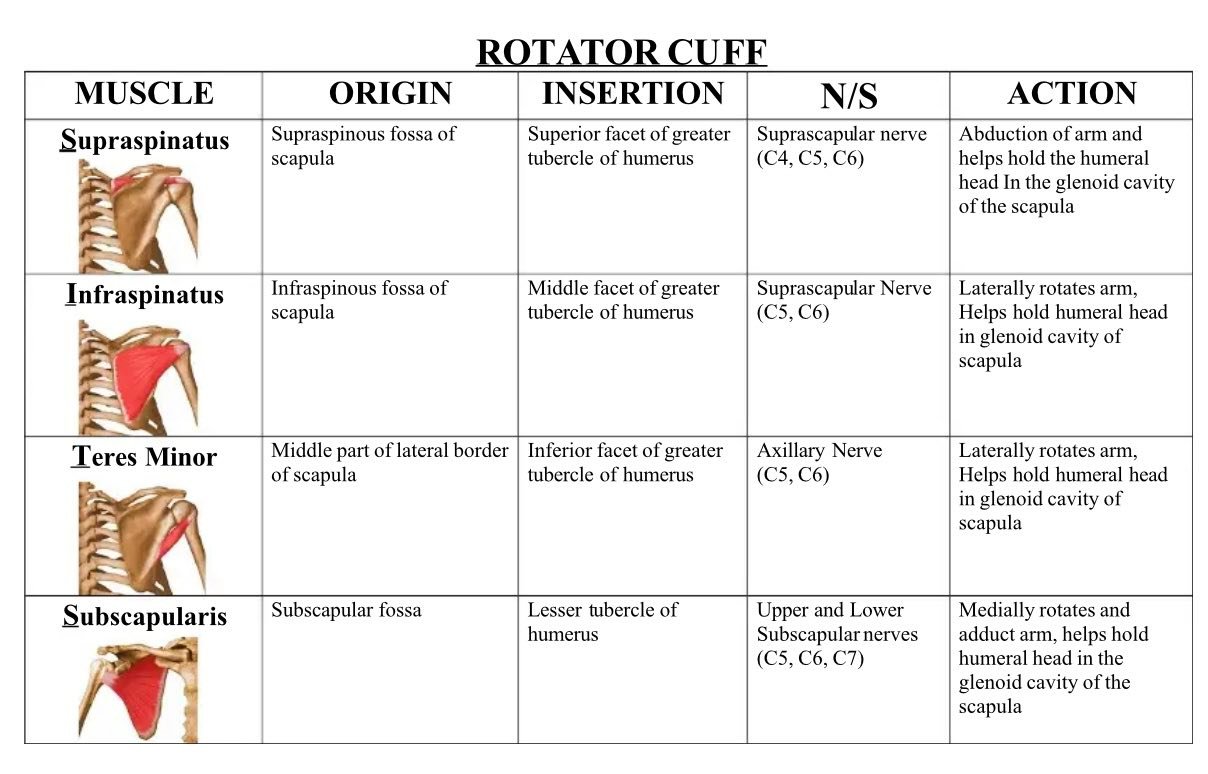 ROTATOR CUFF

| MUSCLE | ORIGIN | INSERTION | N/S | ACTION |
|---|---|---|---|---|
| Supraspinatus | Supraspinous fossa of scapula | Superior facet of greater tubercle of humerus | Suprascapular nerve (C4, C5, C6) | Abduction of arm and helps hold the humeral head In the glenoid cavity of the scapula |
| Infraspinatus | Infraspinous fossa of scapula | Middle facet of greater tubercle of humerus | Suprascapular Nerve (C5, C6) | Laterally rotates arm, Helps hold humeral head in glenoid cavity of scapula |
| Teres Minor | Middle part of lateral border of scapula | Inferior facet of greater tubercle of humerus | Axillary Nerve (C5, C6) | Laterally rotates arm, Helps hold humeral head in glenoid cavity of scapula |
| Subscapularis | Subscapular fossa | Lesser tubercle of humerus | Upper and Lower Subscapular nerves (C5, C6, C7) | Medially rotates and adduct arm, helps hold humeral head in the glenoid cavity of the scapula |